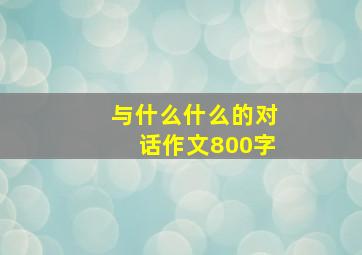 与什么什么的对话作文800字